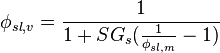 $\phi_{sl,v} = \frac{1}{1 + SG_s(\frac{1}{\phi_{sl,m}} - 1)}$